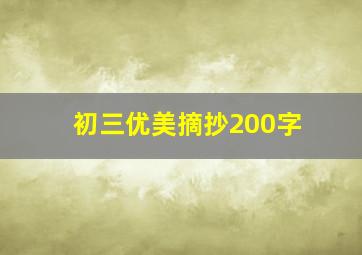 初三优美摘抄200字